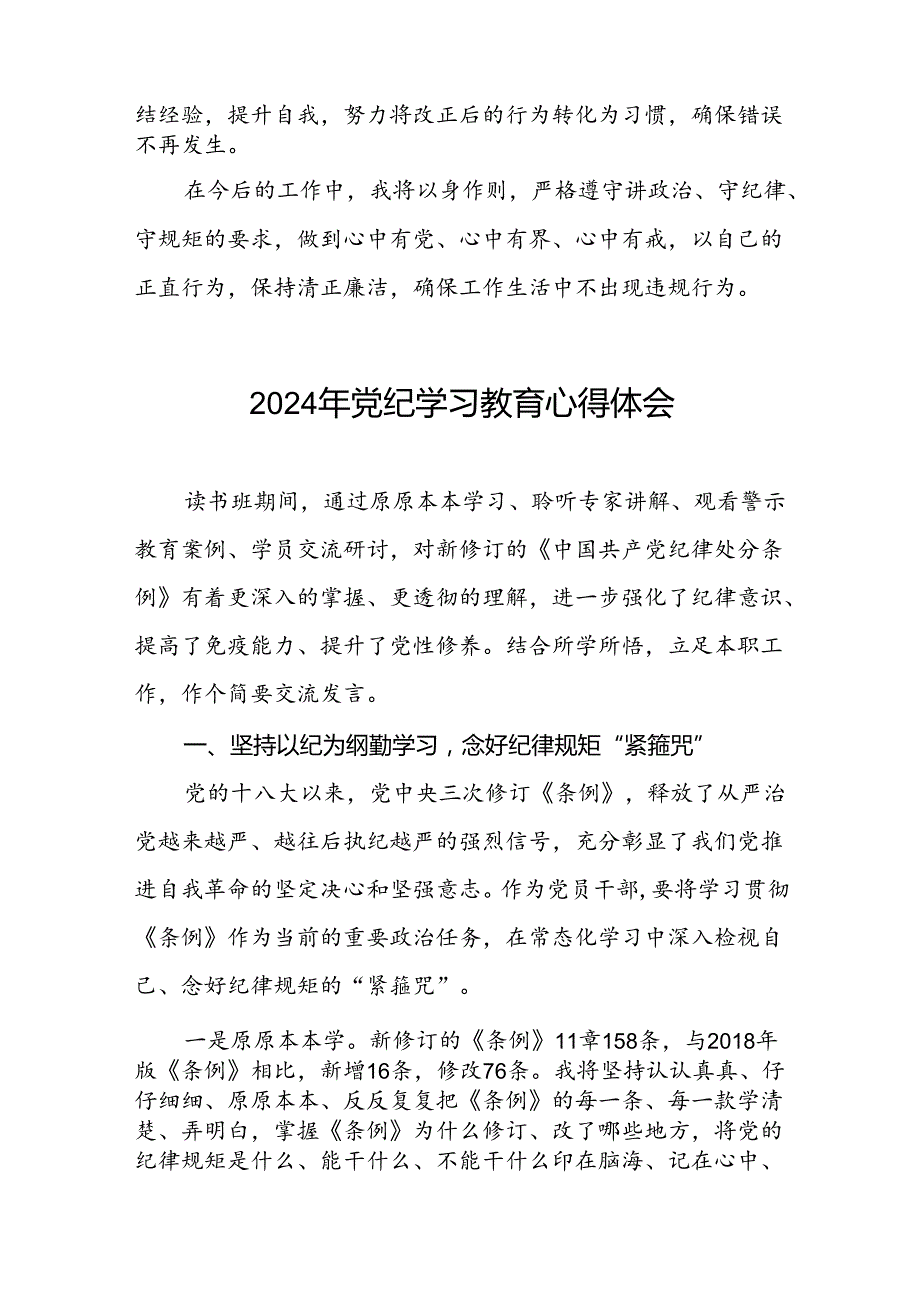 结经验，提升自我，努力将改正后的行为转化为习惯，确保错误不再发生。

在今后的工作中，我将以身作则，严格遵守讲政治、守纪律、守规矩的要求，做到心中有党、心中有界、心中有戒，以自己的正直行为，保持清正廉洁，确保工作生活中不出现违规行为。

2024年党纪学习教育心得体会

读书班期间，通过原原本本学习、聆听专家讲解、观看警示教育案例、学员交流研讨，对新修订的《中国共产党纪律处分条例》有着更深入的掌握、更透彻的理解，进一步强化了纪律意识、提高了免疫能力、提升了党性修养。结合所学所悟，立足本职工作，作个简要交流发言。

一、坚持以纪为纲勤学习，念好纪律规矩“紧箍咒”

党的十八大以来，党中央三次修订《条例》，释放了从严治党越来越严、越往后执纪越严的强烈信号，充分彰显了我们党推进自我革命的坚定决心和坚强意志。作为党员干部，要将学习贯彻《条例》作为当前的重要政治任务，在常态化学习中深入检视自己、念好纪律规矩的“紧箍咒”。

一是原原本本学。新修订的《条例》11章158条，与2018年版《条例》相比，新增16条，修改76条。我将坚持认认真真、仔仔细细、原原本本、反反复复把《条例》的每一条、每一款学清楚、弄明白，掌握《条例》为什么修订、改了哪些地方，将党的纪律规矩是什么、能干什么、不能干什么印在脑海、记在心中、